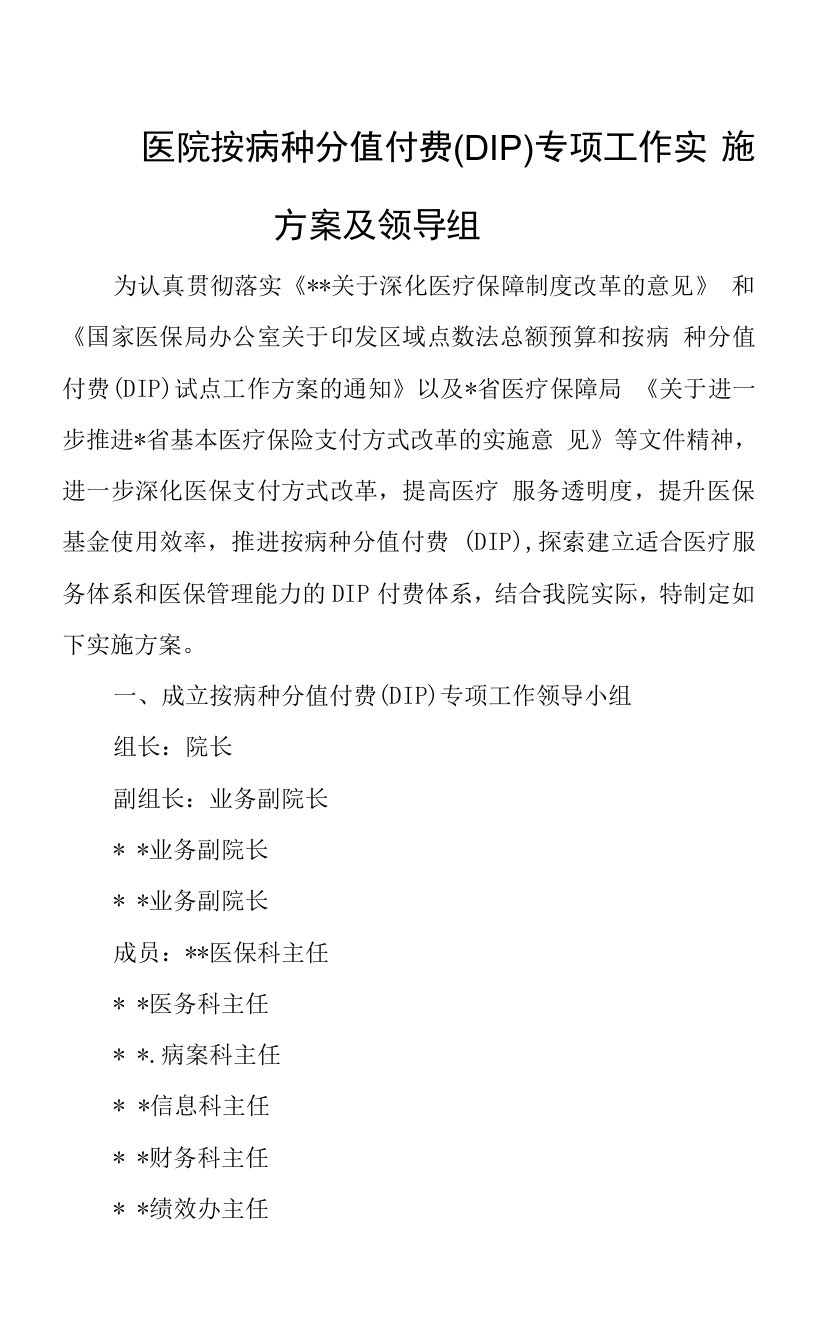 医院按病种分值付费(DIP)专项工作实 施方案及领导组

为认真贯彻落实《**关于深化医疗保障制度改革的意见》 和《国家医保局办公室关于印发区域点数法总额预算和按病 种分值付费(DIP)试点工作方案的通知》以及*省医疗保障局 《关于进一步推进*省基本医疗保险支付方式改革的实施意 见》等文件精神，进一步深化医保支付方式改革，提高医疗 服务透明度，提升医保基金使用效率，推进按病种分值付费 (DIP),探索建立适合医疗服务体系和医保管理能力的DIP付费体系，结合我院实际，特制定如下实施方案。

一、成立按病种分值付费(DIP)专项工作领导小组

组长：院长

副组长：业务副院长

* *业务副院长

* *业务副院长

成员：**医保科主任

* *医务科主任

* *.病案科主任

* *信息科主任

* *财务科主任

* *绩效办主任